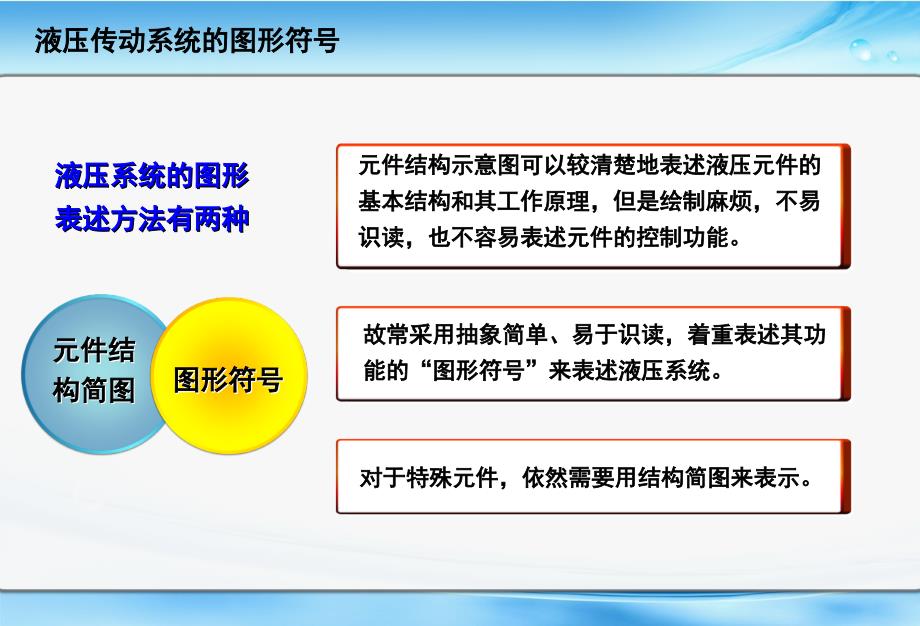 液压传动系统的图形符号

液压系统的图形表述方法有两种

元件结构简图

图形符号

元件结构示意图可以较清楚地表述液压元件的基本结构和其工作原理，但是绘制麻烦，不易识读，也不容易表述元件的控制功能。

故常采用抽象简单、易于识读，着重表述其功能的“图形符号”来表述液压系统。

对于特殊元件，依然需要用结构简图来表示。